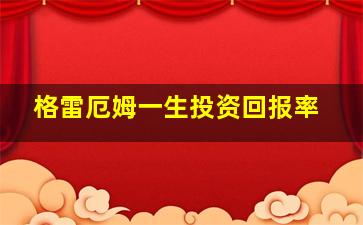 格雷厄姆一生投资回报率